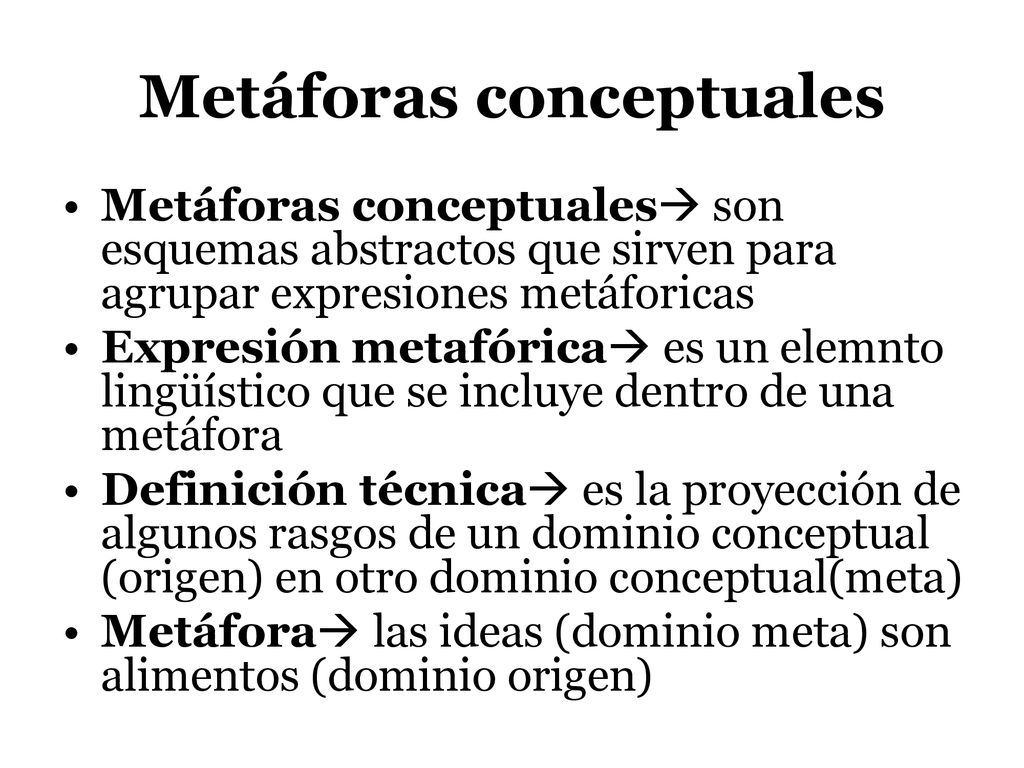 Metáforas conceptuales

• Metáforas conceptuales→ son esquemas abstractos que sirven para agrupar expresiones metáforicas
• Expresión metafórica→ es un elemnto lingüístico que se incluye dentro de una metáfora
• Definición técnica→ es la proyección de algunos rasgos de un dominio conceptual (origen) en otro dominio conceptual(meta)
• Metáfora→ las ideas (dominio meta) son alimentos (dominio origen)